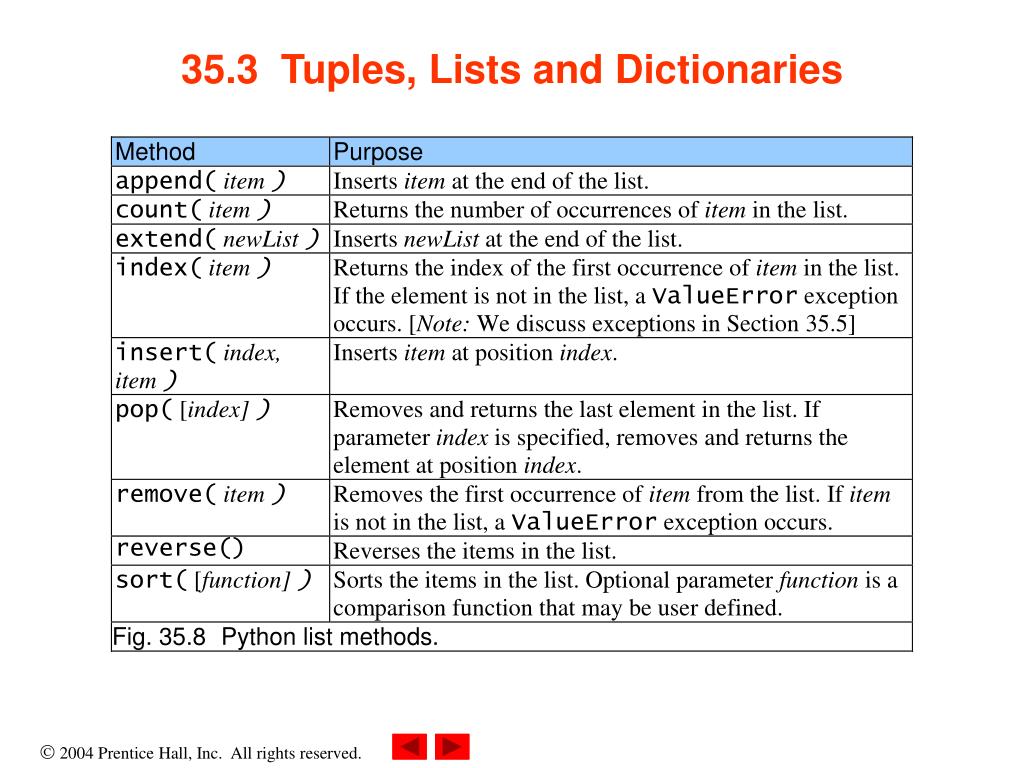 35.3 Tuples, Lists and Dictionaries

| Method | Purpose |
|---|---|
| append( item ) | Inserts item at the end of the list. |
| count( item ) | Returns the number of occurrences of item in the list. |
| extend( newList ) | Inserts newList at the end of the list. |
| index( item ) | Returns the index of the first occurrence of item in the list. If the element is not in the list, a ValueError exception occurs. [Note: We discuss exceptions in Section 35.5] |
| insert( index, item ) | Inserts item at position index. |
| pop( [index] ) | Removes and returns the last element in the list. If parameter index is specified, removes and returns the element at position index. |
| remove( item ) | Removes the first occurrence of item from the list. If item is not in the list, a ValueError exception occurs. |
| reverse() | Reverses the items in the list. |
| sort( [function] ) | Sorts the items in the list. Optional parameter function is a comparison function that may be user defined. |

Fig. 35.8 Python list methods.

© 2004 Prentice Hall, Inc. All rights reserved.